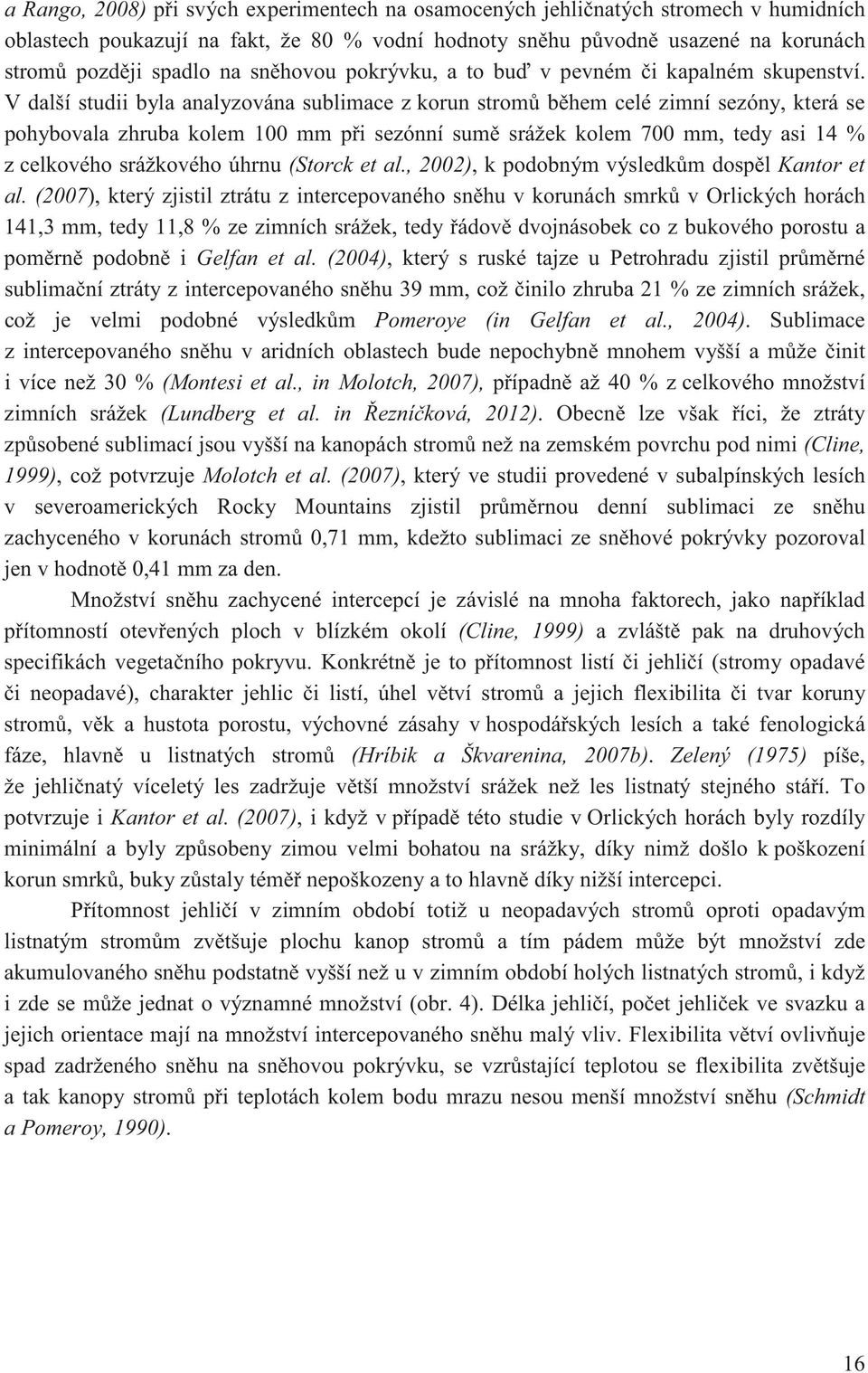 a Rango, 2008) při svých experimentech na osamocených jehličnatých stromech v humidních oblastech poukazují na fakt, že 80 % vodní hodnoty sněhu původně usazené na korunách stromů později spadlo na sněhovou pokrývku, a to buď v pevném či kapalném skupenství. V další studii byla analyzována sublimace z korun stromů během celé zimní sezóny, která se pohybovala zhruba kolem 100 mm při sezónní sumě srážek kolem 700 mm, tedy asi 14 % z celkového srážkového úhrnu (Storck et al., 2002), k podobným výsledkům dospěl Kantor et al. (2007), který zjistil ztrátu z intercepovaného sněhu v korunách smrků v Orlických horách 141,3 mm, tedy 11,8 % ze zimních srážek, tedy řádově dvojnásobek co z bukového porostu a poměrně podobně i Gelfan et al. (2004), který s ruské tajze u Petrohradu zjistil průměrné sublimační ztráty z intercepovaného sněhu 39 mm, což činilo zhruba 21 % ze zimních srážek, což je velmi podobné výsledkům Pomeroye (in Gelfan et al., 2004). Sublimace z intercepovaného sněhu v aridních oblastech bude nepochybně mnohem vyšší a může činit i více než 30 % (Montesi et al., in Molotch, 2007), případně až 40 % z celkového množství zimních srážek (Lundberg et al. in Řezníčková, 2012). Obecně lze však říci, že ztráty způsobené sublimací jsou vyšší na kanopách stromů než na zemském povrchu pod nimi (Cline, 1999), což potvrzuje Molotch et al. (2007), který ve studii provedené v subalpínských lesích v severoamerických Rocky Mountains zjistil průměrnou denní sublimaci ze sněhu zachyceného v korunách stromů 0,71 mm, kdežto sublimaci ze sněhové pokrývky pozoroval jen v hodnotě 0,41 mm za den.

Množství sněhu zachycené intercepcí je závislé na mnoha faktorech, jako například přítomností otevřených ploch v blízkém okolí (Cline, 1999) a zvláště pak na druhových specifikách vegetačního pokryvu. Konkrétně je to přítomnost listí či jehličí (stromy opadavé či neopadavé), charakter jehlic či listí, úhel větví stromů a jejich flexibilita či tvar koruny stromů, věk a hustota porostu, výchovné zásahy v hospodářských lesích a také fenologická fáze, hlavně u listnatých stromů (Hríbik a Škvarenina, 2007b). Zelený (1975) píše, že jehličnatý víceletý les zadržuje větší množství srážek než les listnatý stejného stáří. To potvrzuje i Kantor et al. (2007), i když v případě této studie v Orlických horách byly rozdíly minimální a byly způsobeny zimou velmi bohatou na srážky, díky nimž došlo k poškození korun smrků, buky zůstaly téměř nepoškozeny a to hlavně díky nižší intercepci.

Přítomnost jehličí v zimním období totiž u neopadavých stromů oproti opadavým listnatým stromům zvětšuje plochu kanop stromů a tím pádem může být množství zde akumulovaného sněhu podstatně vyšší než u v zimním období holých listnatých stromů, i když i zde se může jednat o významné množství (obr. 4). Délka jehličí, počet jehliček ve svazku a jejich orientace mají na množství intercepovaného sněhu malý vliv. Flexibilita větví ovlivňuje spad zadrženého sněhu na sněhovou pokrývku, se vzrůstající teplotou se flexibilita zvětšuje a tak kanopy stromů při teplotách kolem bodu mrazu nesou menší množství sněhu (Schmidt a Pomeroy, 1990).

16